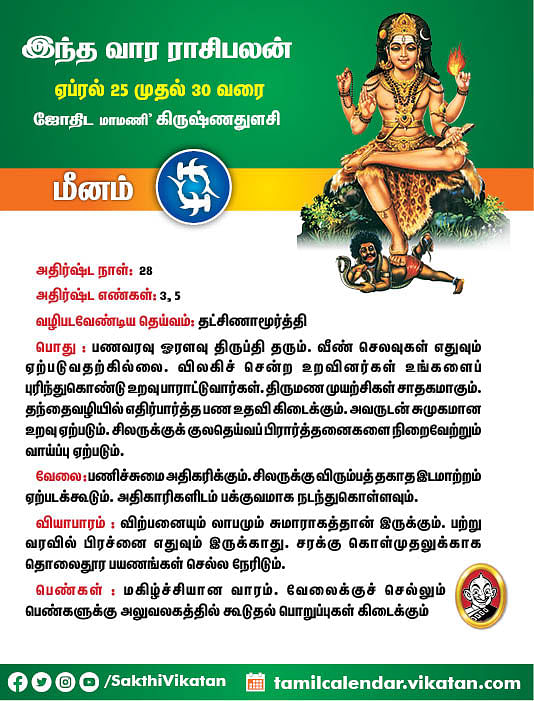 இந்த வார ராசிபலன்

ஏப்ரல் 25 முதல் 30 வரை

ஜோதிட மாமணி' கிருஷ்ணதுளசி

மீனம்

அதிர்ஷ்ட நாள்: 28

அதிர்ஷ்ட எண்கள்: 3, 5

வழிபடவேண்டிய தெய்வம்: தட்சிணாமூர்த்தி

பொது : பணவரவு ஓரளவு திருப்தி தரும். வீண் செலவுகள் எதுவும் ஏற்படுவதற்கில்லை. விலகிச் சென்ற உறவினர்கள் உங்களைப் புரிந்துகொண்டு உறவுபாராட்டுவார்கள். திருமண முயற்சிகள் சாதகமாகும். தந்தைவழியில் எதிர்பார்த்த பண உதவி கிடைக்கும். அவருடன் சுமுகமான உறவு ஏற்படும். சிலருக்குக் குலதெய்வப் பிரார்த்தனைகளை நிறைவேற்றும் வாய்ப்பு ஏற்படும்.

வேலை: பணிச்சுமை அதிகரிக்கும். சிலருக்கு விரும்பத்தகாத இடமாற்றம் ஏற்படக்கூடும். அதிகாரிகளிடம் பக்குவமாக நடந்துகொள்ளவும்.

வியாபாரம் : விற்பனையும் லாபமும் சுமாராகத்தான் இருக்கும். பற்று வரவில் பிரச்னை எதுவும் இருக்காது. சரக்கு கொள்முதலுக்காக தொலைதூர பயணங்கள் செல்ல நேரிடும்.

பெண்கள் : மகிழ்ச்சியான வாரம். வேலைக்குச் செல்லும் பெண்களுக்கு அலுவலகத்தில் கூடுதல் பொறுப்புகள் கிடைக்கும்

/SakthiVikatan tamilcalendar.vikatan.com